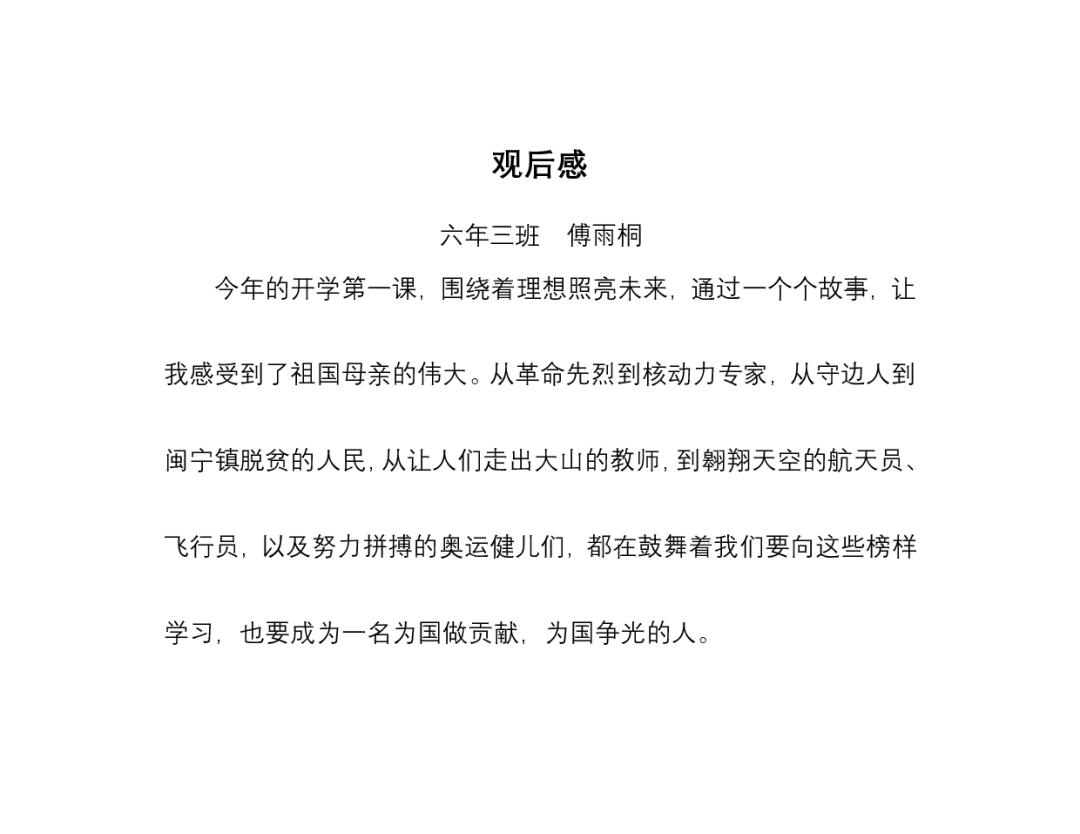 观后感

六年三班　傅雨桐

今年的开学第一课，围绕着理想照亮未来，通过一个个故事，让我感受到了祖国母亲的伟大。从革命先烈到核动力专家，从守边人到闽宁镇脱贫的人民，从让人们走出大山的教师，到翱翔天空的航天员、飞行员，以及努力拼搏的奥运健儿们，都在鼓舞着我们要向这些榜样学习，也要成为一名为国做贡献，为国争光的人。